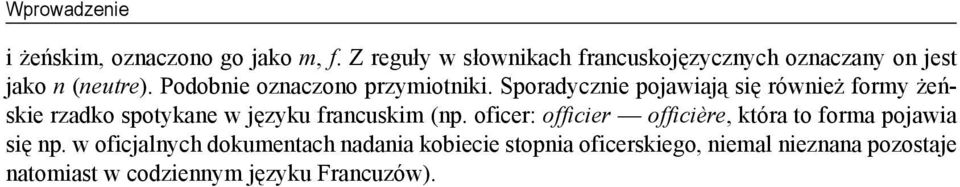 Wprowadzenie

i żeńskim, oznaczono go jako m, f. Z reguły w słownikach francuskojęzycznych oznaczany on jest jako n (neutre). Podobnie oznaczono przymiotniki. Sporadycznie pojawiają się również formy żeńskie rzadko spotykane w języku francuskim (np. oficer: officier — officière, która to forma pojawia się np. w oficjalnych dokumentach nadania kobiecie stopnia oficerskiego, niemal nieznana pozostaje natomiast w codziennym języku Francuzów).